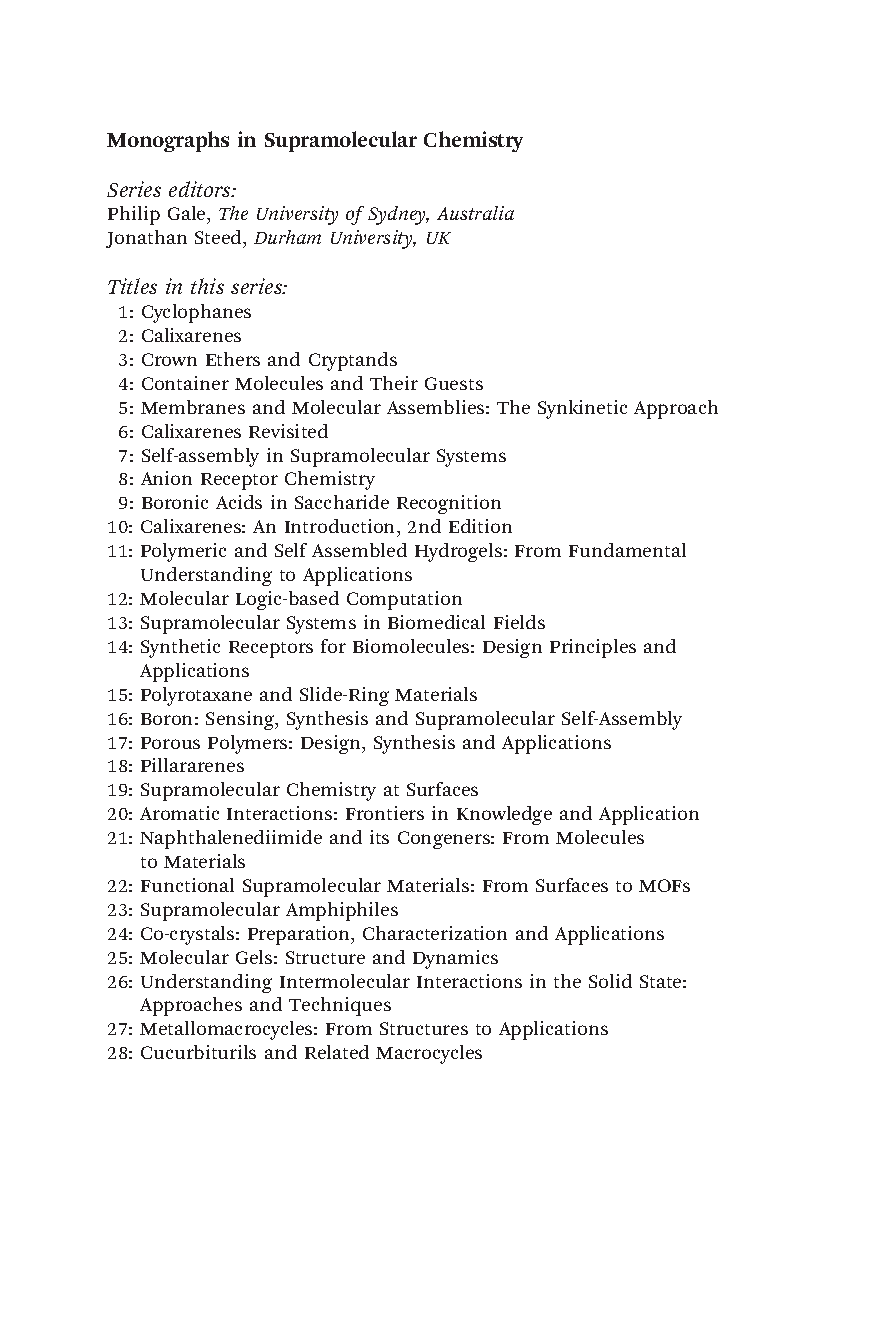 Monographs in Supramolecular Chemistry

Series editors:
Philip Gale, The University of Sydney, Australia
Jonathan Steed, Durham University, UK

Titles in this series:
1: Cyclophanes
2: Calixarenes
3: Crown Ethers and Cryptands
4: Container Molecules and Their Guests
5: Membranes and Molecular Assemblies: The Synkinetic Approach
6: Calixarenes Revisited
7: Self-assembly in Supramolecular Systems
8: Anion Receptor Chemistry
9: Boronic Acids in Saccharide Recognition
10: Calixarenes: An Introduction, 2nd Edition
11: Polymeric and Self Assembled Hydrogels: From Fundamental Understanding to Applications
12: Molecular Logic-based Computation
13: Supramolecular Systems in Biomedical Fields
14: Synthetic Receptors for Biomolecules: Design Principles and Applications
15: Polyrotaxane and Slide-Ring Materials
16: Boron: Sensing, Synthesis and Supramolecular Self-Assembly
17: Porous Polymers: Design, Synthesis and Applications
18: Pillararenes
19: Supramolecular Chemistry at Surfaces
20: Aromatic Interactions: Frontiers in Knowledge and Application
21: Naphthalenediimide and its Congeners: From Molecules to Materials
22: Functional Supramolecular Materials: From Surfaces to MOFs
23: Supramolecular Amphiphiles
24: Co-crystals: Preparation, Characterization and Applications
25: Molecular Gels: Structure and Dynamics
26: Understanding Intermolecular Interactions in the Solid State: Approaches and Techniques
27: Metallomacrocycles: From Structures to Applications
28: Cucurbiturils and Related Macrocycles